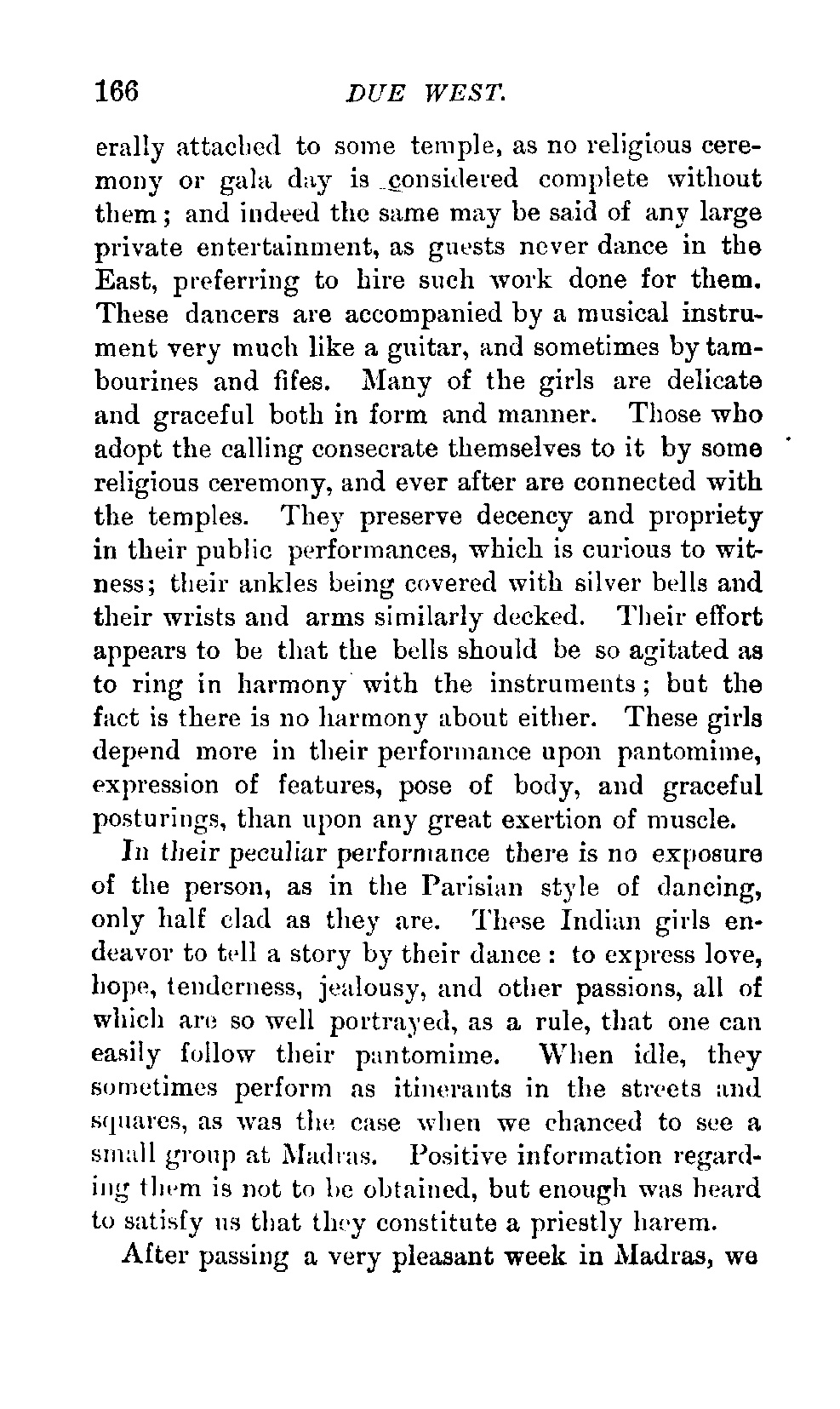 166 DUE WEST.

erally attached to some temple, as no religious ceremony or gala day is considered complete without them; and indeed the same may be said of any large private entertainment, as guests never dance in the East, preferring to hire such work done for them. These dancers are accompanied by a musical instrument very much like a guitar, and sometimes by tambourines and fifes. Many of the girls are delicate and graceful both in form and manner. Those who adopt the calling consecrate themselves to it by some religious ceremony, and ever after are connected with the temples. They preserve decency and propriety in their public performances, which is curious to witness; their ankles being covered with silver bells and their wrists and arms similarly decked. Their effort appears to be that the bells should be so agitated as to ring in harmony with the instruments; but the fact is there is no harmony about either. These girls depend more in their performance upon pantomime, expression of features, pose of body, and graceful posturings, than upon any great exertion of muscle.

In their peculiar performance there is no exposure of the person, as in the Parisian style of dancing, only half clad as they are. These Indian girls endeavor to tell a story by their dance: to express love, hope, tenderness, jealousy, and other passions, all of which are so well portrayed, as a rule, that one can easily follow their pantomime. When idle, they sometimes perform as itinerants in the streets and squares, as was the case when we chanced to see a small group at Madras. Positive information regarding them is not to be obtained, but enough was heard to satisfy us that they constitute a priestly harem.

After passing a very pleasant week in Madras, we